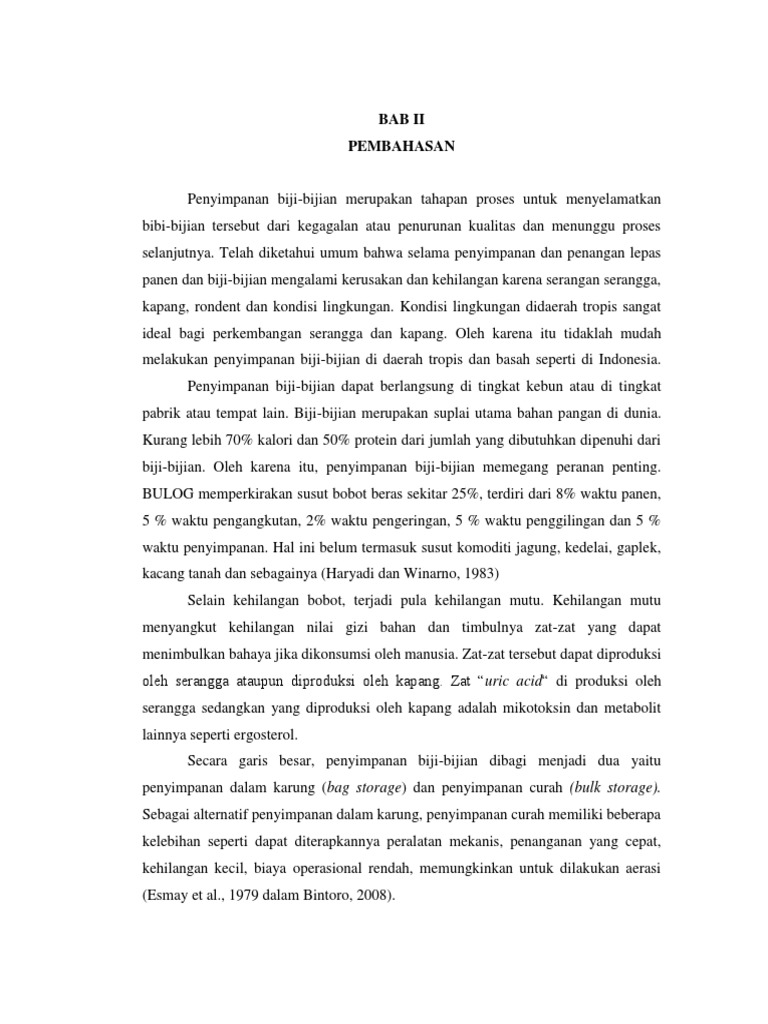 BAB II
PEMBAHASAN

Penyimpanan biji-bijian merupakan tahapan proses untuk menyelamatkan bibi-bijian tersebut dari kegagalan atau penurunan kualitas dan menunggu proses selanjutnya. Telah diketahui umum bahwa selama penyimpanan dan penangan lepas panen dan biji-bijian mengalami kerusakan dan kehilangan karena serangan serangga, kapang, rondent dan kondisi lingkungan. Kondisi lingkungan didaerah tropis sangat ideal bagi perkembangan serangga dan kapang. Oleh karena itu tidaklah mudah melakukan penyimpanan biji-bijian di daerah tropis dan basah seperti di Indonesia.

Penyimpanan biji-bijian dapat berlangsung di tingkat kebun atau di tingkat pabrik atau tempat lain. Biji-bijian merupakan suplai utama bahan pangan di dunia. Kurang lebih 70% kalori dan 50% protein dari jumlah yang dibutuhkan dipenuhi dari biji-bijian. Oleh karena itu, penyimpanan biji-bijian memegang peranan penting. BULOG memperkirakan susut bobot beras sekitar 25%, terdiri dari 8% waktu panen, 5 % waktu pengangkutan, 2% waktu pengeringan, 5 % waktu penggilingan dan 5 % waktu penyimpanan. Hal ini belum termasuk susut komoditi jagung, kedelai, gaplek, kacang tanah dan sebagainya (Haryadi dan Winarno, 1983)

Selain kehilangan bobot, terjadi pula kehilangan mutu. Kehilangan mutu menyangkut kehilangan nilai gizi bahan dan timbulnya zat-zat yang dapat menimbulkan bahaya jika dikonsumsi oleh manusia. Zat-zat tersebut dapat diproduksi oleh serangga ataupun diproduksi oleh kapang. Zat "uric acid" di produksi oleh serangga sedangkan yang diproduksi oleh kapang adalah mikotoksin dan metabolit lainnya seperti ergosterol.

Secara garis besar, penyimpanan biji-bijian dibagi menjadi dua yaitu penyimpanan dalam karung (bag storage) dan penyimpanan curah (bulk storage). Sebagai alternatif penyimpanan dalam karung, penyimpanan curah memiliki beberapa kelebihan seperti dapat diterapkannya peralatan mekanis, penanganan yang cepat, kehilangan kecil, biaya operasional rendah, memungkinkan untuk dilakukan aerasi (Esmay et al., 1979 dalam Bintoro, 2008).